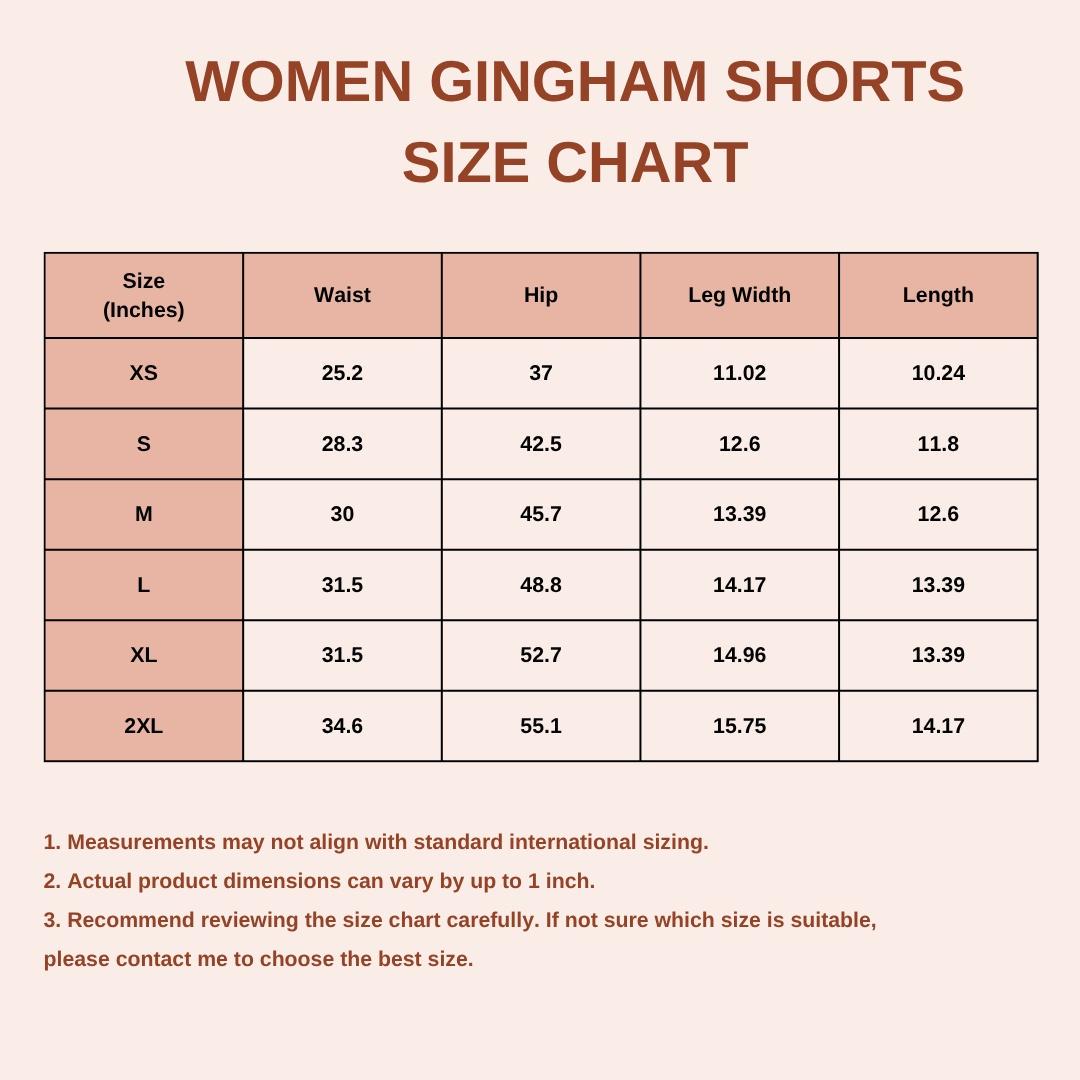 WOMEN GINGHAM SHORTS
SIZE CHART

| Size (Inches) | Waist | Hip | Leg Width | Length |
|---|---|---|---|---|
| XS | 25.2 | 37 | 11.02 | 10.24 |
| S | 28.3 | 42.5 | 12.6 | 11.8 |
| M | 30 | 45.7 | 13.39 | 12.6 |
| L | 31.5 | 48.8 | 14.17 | 13.39 |
| XL | 31.5 | 52.7 | 14.96 | 13.39 |
| 2XL | 34.6 | 55.1 | 15.75 | 14.17 |

1. Measurements may not align with standard international sizing.
2. Actual product dimensions can vary by up to 1 inch.
3. Recommend reviewing the size chart carefully. If not sure which size is suitable, please contact me to choose the best size.